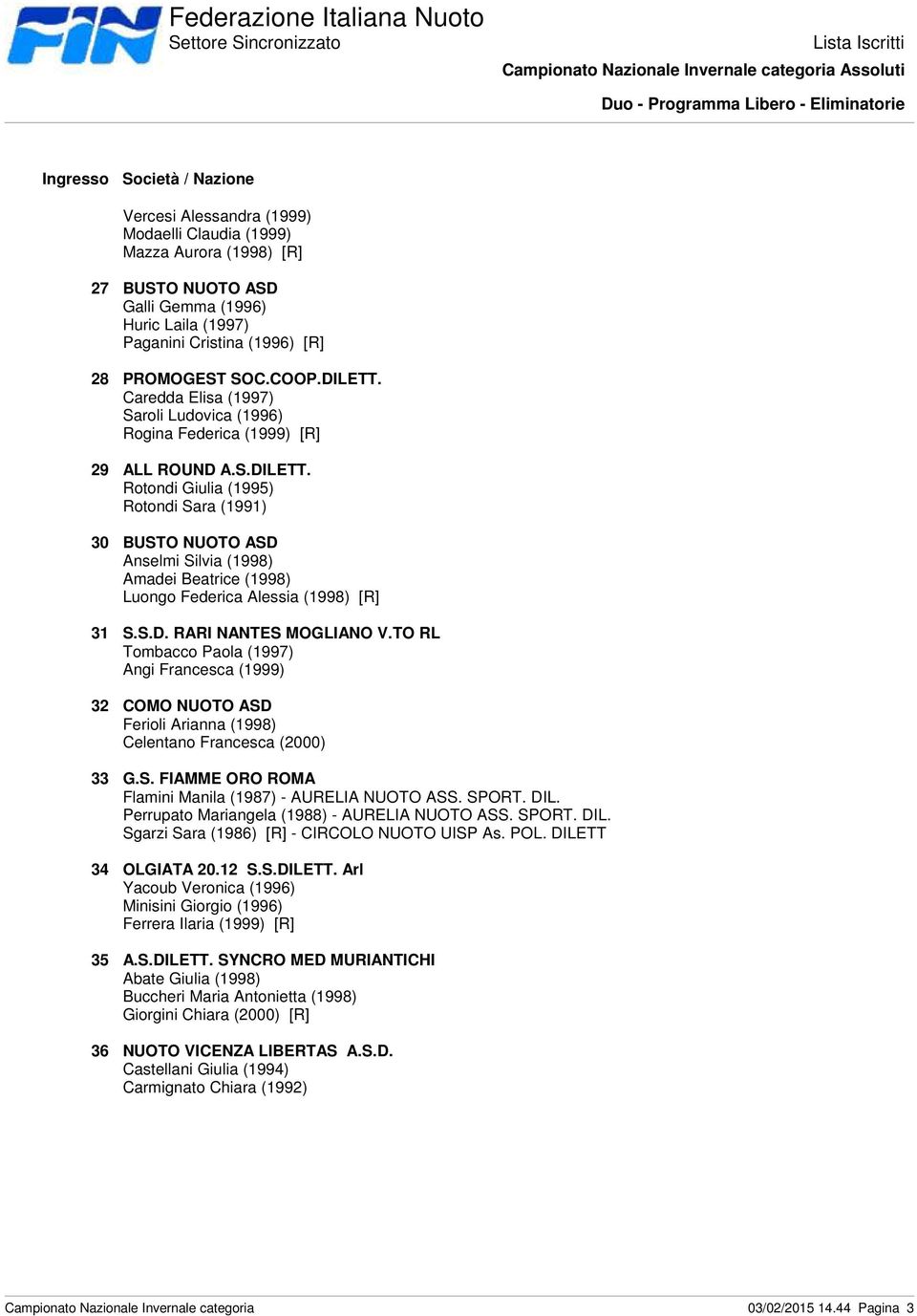 FIN

Federazione Italiana Nuoto
Settore Sincronizzato

Lista Iscritti
Campionato Nazionale Invernale categoria Assoluti
Duo - Programma Libero - Eliminatorie

Ingresso Società / Nazione

Vercesi Alessandra (1999)
Modaelli Claudia (1999)
Mazza Aurora (1998) [R]

27 BUSTO NUOTO ASD
Galli Gemma (1996)
Huric Laila (1997)
Paganini Cristina (1996) [R]

28 PROMOGEST SOC.COOP.DILETT.
Caredda Elisa (1997)
Saroli Ludovica (1996)
Rogina Federica (1999) [R]

29 ALL ROUND A.S.DILETT.
Rotondi Giulia (1995)
Rotondi Sara (1991)

30 BUSTO NUOTO ASD
Anselmi Silvia (1998)
Amadei Beatrice (1998)
Luongo Federica Alessia (1998) [R]

31 S.S.D. RARI NANTES MOGLIANO V.TO RL
Tombacco Paola (1997)
Angi Francesca (1999)

32 COMO NUOTO ASD
Ferioli Arianna (1998)
Celentano Francesca (2000)

33 G.S. FIAMME ORO ROMA
Flamini Manila (1987) - AURELIA NUOTO ASS. SPORT. DIL.
Perrupato Mariangela (1988) - AURELIA NUOTO ASS. SPORT. DIL.
Sgarzi Sara (1986) [R] - CIRCOLO NUOTO UISP As. POL. DILETT

34 OLGIATA 20.12 S.S.DILETT. Arl
Yacoub Veronica (1996)
Minisini Giorgio (1996)
Ferrera Ilaria (1999) [R]

35 A.S.DILETT. SYNCRO MED MURIANTICHI
Abate Giulia (1998)
Buccheri Maria Antonietta (1998)
Giorgini Chiara (2000) [R]

36 NUOTO VICENZA LIBERTAS A.S.D.
Castellani Giulia (1994)
Carmignato Chiara (1992)

Campionato Nazionale Invernale categoria
03/02/2015 14.44 Pagina 3